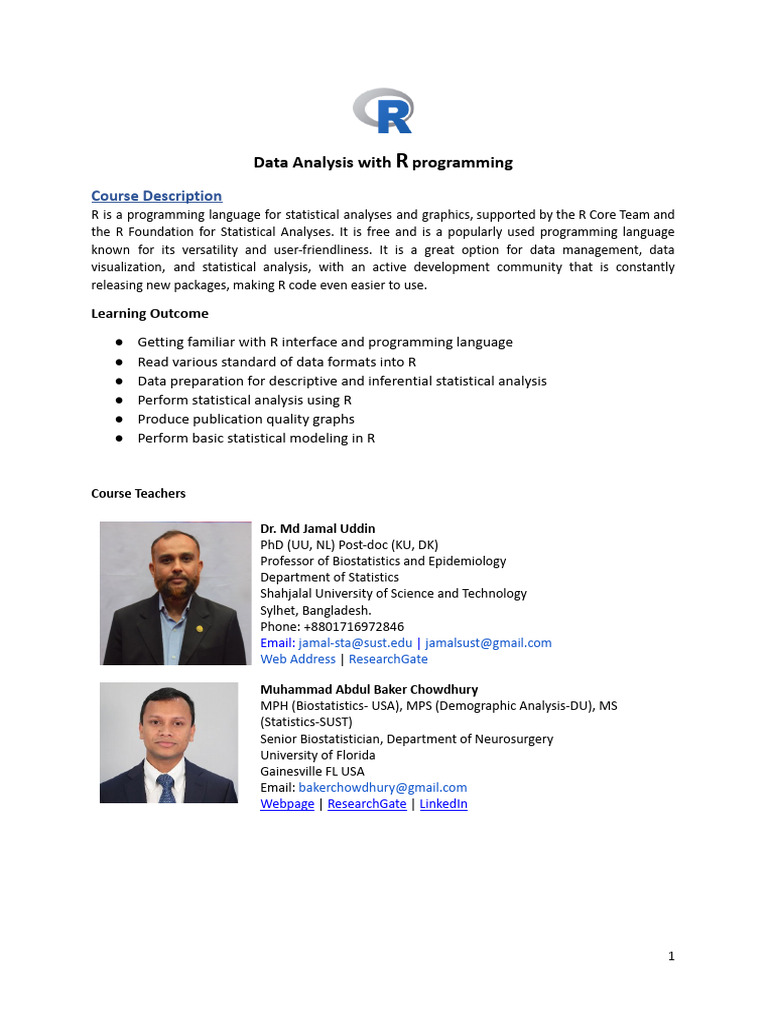 R

Data Analysis with R programming

Course Description
R is a programming language for statistical analyses and graphics, supported by the R Core Team and the R Foundation for Statistical Analyses. It is free and is a popularly used programming language known for its versatility and user-friendliness. It is a great option for data management, data visualization, and statistical analysis, with an active development community that is constantly releasing new packages, making R code even easier to use.

Learning Outcome

● Getting familiar with R interface and programming language
● Read various standard of data formats into R
● Data preparation for descriptive and inferential statistical analysis
● Perform statistical analysis using R
● Produce publication quality graphs
● Perform basic statistical modeling in R

Course Teachers

Dr. Md Jamal Uddin
PhD (UU, NL) Post-doc (KU, DK)
Professor of Biostatistics and Epidemiology
Department of Statistics
Shahjalal University of Science and Technology
Sylhet, Bangladesh.
Phone: +8801716972846
Email: jamal-sta@sust.edu | jamalsust@gmail.com
Web Address | ResearchGate

Muhammad Abdul Baker Chowdhury
MPH (Biostatistics- USA), MPS (Demographic Analysis-DU), MS (Statistics-SUST)
Senior Biostatistician, Department of Neurosurgery
University of Florida
Gainesville FL USA
Email: bakerchowdhury@gmail.com
Webpage | ResearchGate | LinkedIn

1